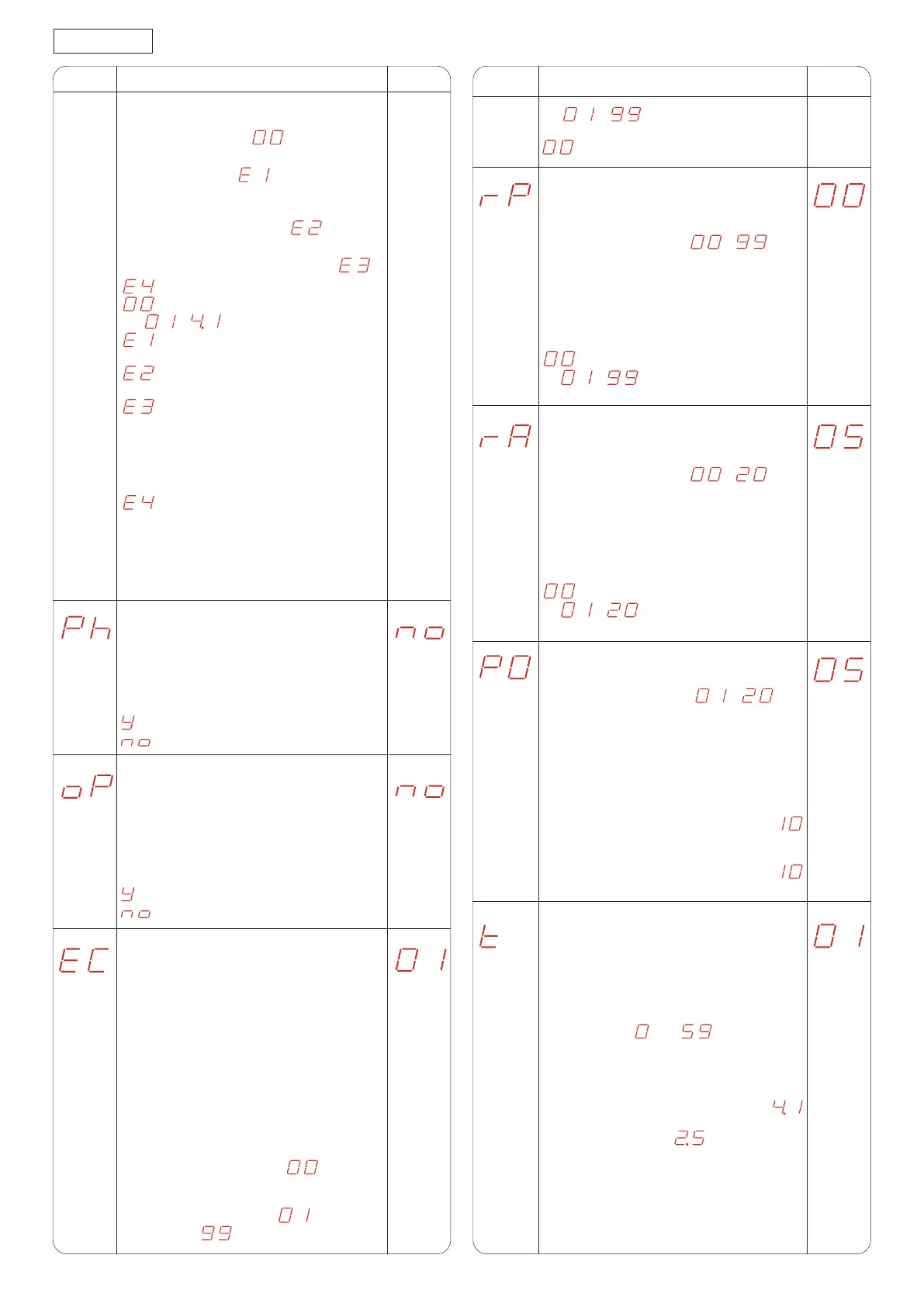 00

E1

E2

E3

E4
00
01 4.1
E1

E2

E3

E4

Ph

y
no

no

oP

y
no

no

EC

00

01
99

01

01 99
00

rP

00 99

00
01 99

00

rA

00 20

00
01 20

05

PO

01 20

10

10

05

t

0 59

4.1
2.5

01